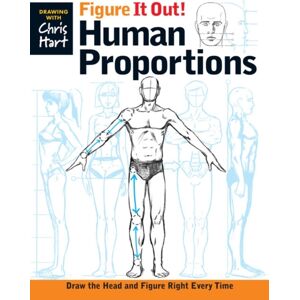 DRAWING WITH
Chris Hart

Figure It Out!
Human Proportions

Draw the Head and Figure Right Every Time